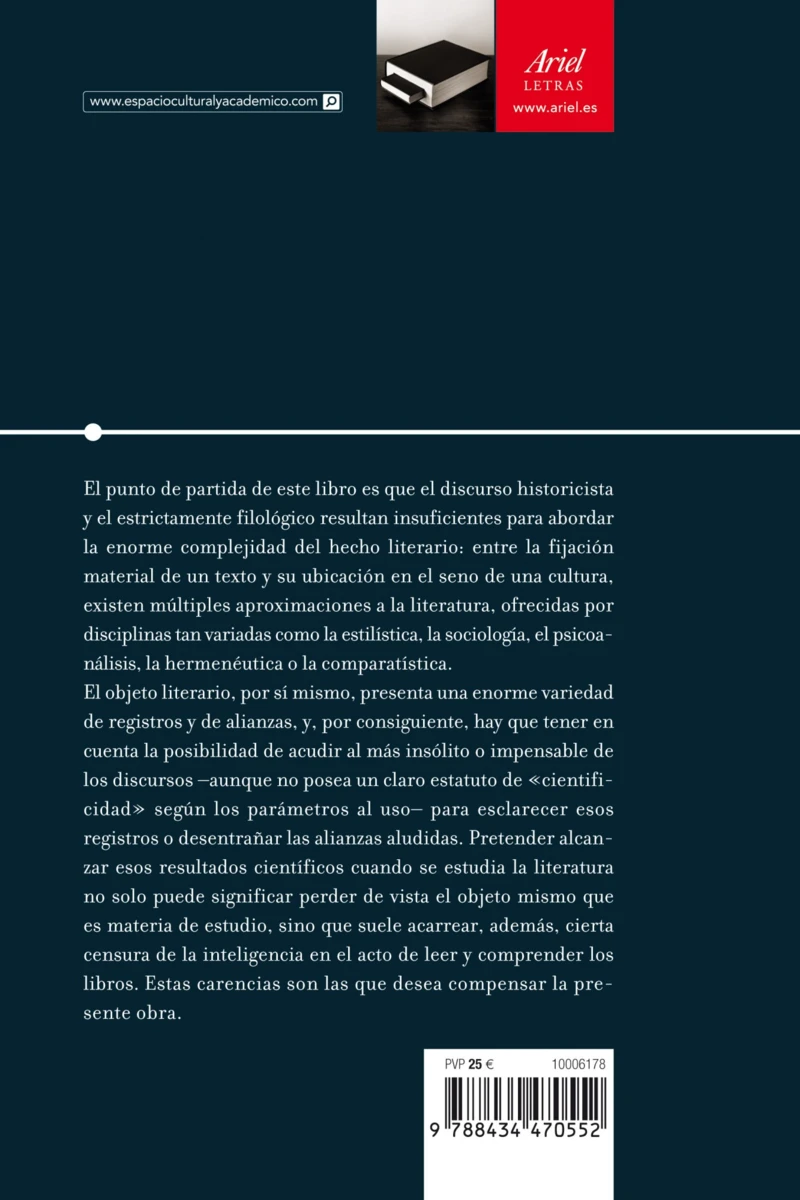 www.espacioculturalyacademico.com

Ariel
LETRAS
www.ariel.es

El punto de partida de este libro es que el discurso historicista y el estrictamente filológico resultan insuficientes para abordar la enorme complejidad del hecho literario: entre la fijación material de un texto y su ubicación en el seno de una cultura, existen múltiples aproximaciones a la literatura, ofrecidas por disciplinas tan variadas como la estilística, la sociología, el psicoanálisis, la hermenéutica o la comparatística.
El objeto literario, por sí mismo, presenta una enorme variedad de registros y de alianzas, y, por consiguiente, hay que tener en cuenta la posibilidad de acudir al más insólito o impensable de los discursos —aunque no posea un claro estatuto de «cientificidad» según los parámetros al uso— para esclarecer esos registros o desentrañar las alianzas aludidas. Pretender alcanzar esos resultados científicos cuando se estudia la literatura no solo puede significar perder de vista el objeto mismo que es materia de estudio, sino que suele acarrear, además, cierta censura de la inteligencia en el acto de leer y comprender los libros. Estas carencias son las que desea compensar la presente obra.

PVP 25 €
10006178
9 788434 470552